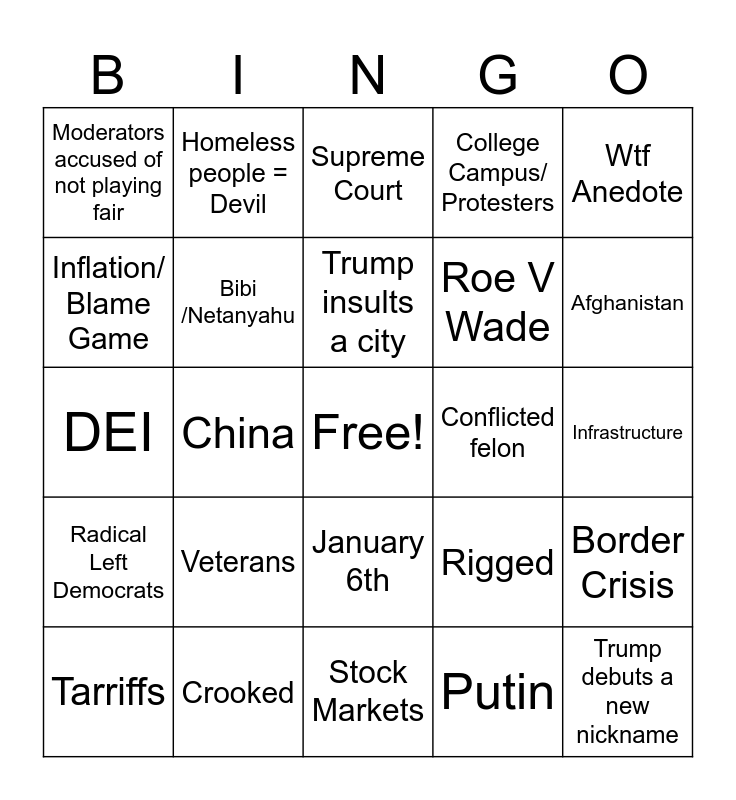 | B | I | N | G | O |
|---|---|---|---|---|
| Moderators accused of not playing fair | Homeless people = Devil | Supreme Court | College Campus/ Protesters | Wtf Anedote |
| Inflation/ Blame Game | Bibi /Netanyahu | Trump insults a city | Roe V Wade | Afghanistan |
| DEI | China | Free! | Conflicted felon | Infrastructure |
| Radical Left Democrats | Veterans | January 6th | Rigged | Border Crisis |
| Tarriffs | Crooked | Stock Markets | Putin | Trump debuts a new nickname |